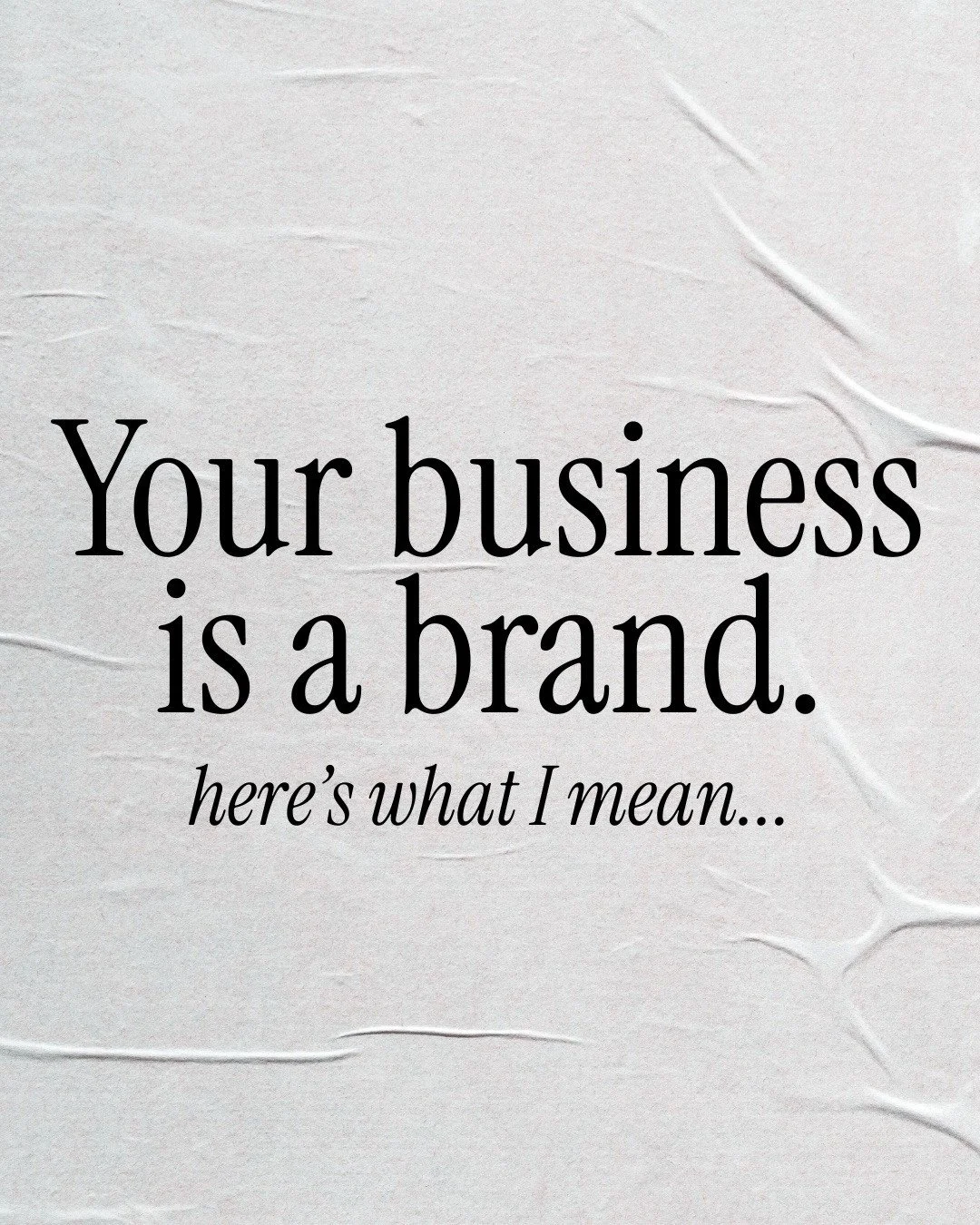 Your business is a brand.

here's what I mean...